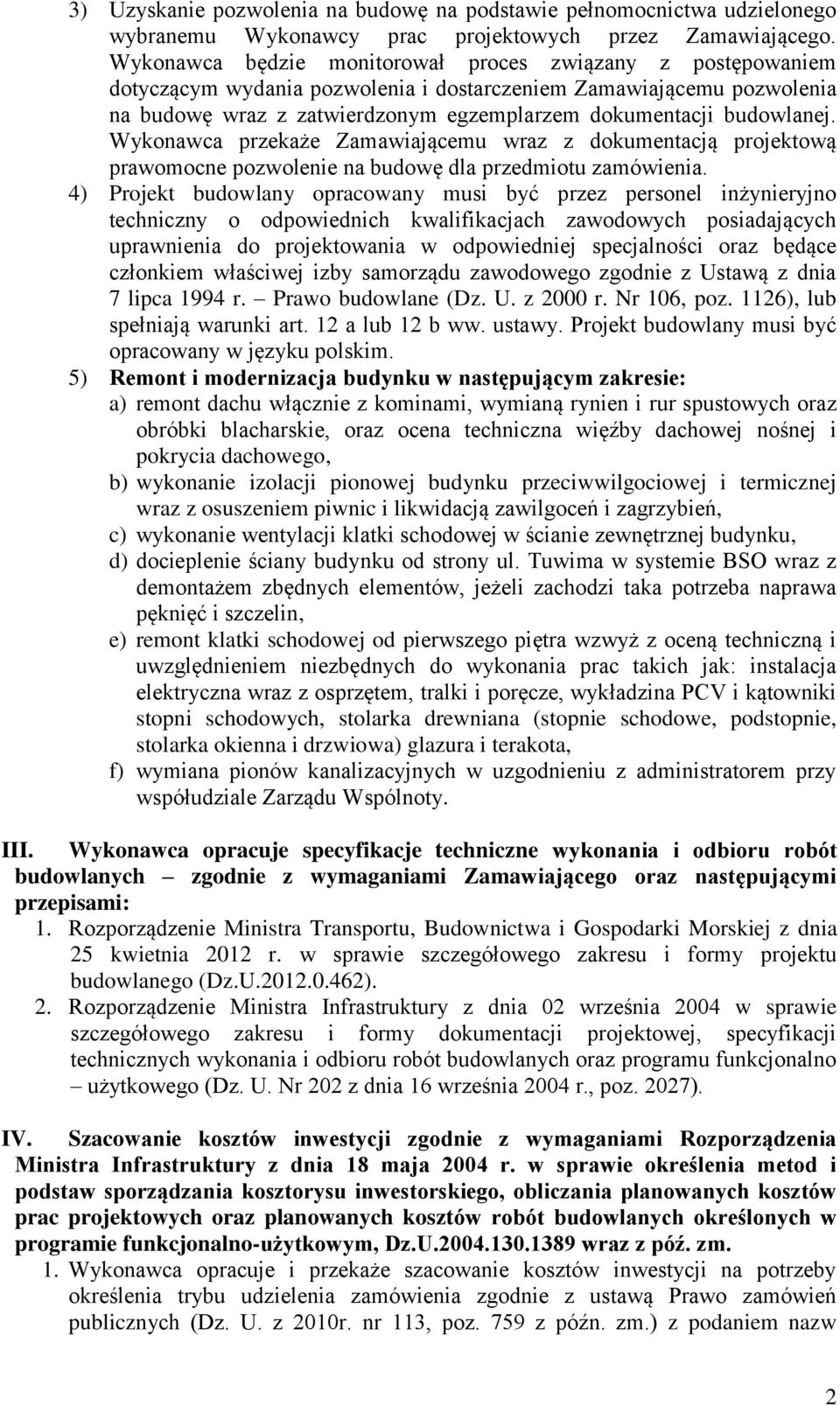 3) Uzyskanie pozwolenia na budowę na podstawie pełnomocnictwa udzielonego wybranemu Wykonawcy prac projektowych przez Zamawiającego. Wykonawca będzie monitorował proces związany z postępowaniem dotyczącym wydania pozwolenia i dostarczeniem Zamawiającemu pozwolenia na budowę wraz z zatwierdzonym egzemplarzem dokumentacji budowlanej. Wykonawca przekaże Zamawiającemu wraz z dokumentacją projektową prawomocne pozwolenie na budowę dla przedmiotu zamówienia.
4) Projekt budowlany opracowany musi być przez personel inżynieryjno techniczny o odpowiednich kwalifikacjach zawodowych posiadających uprawnienia do projektowania w odpowiedniej specjalności oraz będące członkiem właściwej izby samorządu zawodowego zgodnie z Ustawą z dnia 7 lipca 1994 r. – Prawo budowlane (Dz. U. z 2000 r. Nr 106, poz. 1126), lub spełniają warunki art. 12 a lub 12 b ww. ustawy. Projekt budowlany musi być opracowany w języku polskim.
5) Remont i modernizacja budynku w następującym zakresie:
a) remont dachu włącznie z kominami, wymianą rynien i rur spustowych oraz obróbki blacharskie, oraz ocena techniczna więźby dachowej nośnej i pokrycia dachowego,
b) wykonanie izolacji pionowej budynku przeciwwilgociowej i termicznej wraz z osuszeniem piwnic i likwidacją zawilgoceń i zagrzybień,
c) wykonanie wentylacji klatki schodowej w ścianie zewnętrznej budynku,
d) docieplenie ściany budynku od strony ul. Tuwima w systemie BSO wraz z demontażem zbędnych elementów, jeżeli zachodzi taka potrzeba naprawa pęknięć i szczelin,
e) remont klatki schodowej od pierwszego piętra wzwyż z oceną techniczną i uwzględnieniem niezbędnych do wykonania prac takich jak: instalacja elektryczna wraz z osprzętem, tralki i poręcze, wykładzina PCV i kątowniki stopni schodowych, stolarka drewniana (stopnie schodowe, podstopnie, stolarka okienna i drzwiowa) glazura i terakota,
f) wymiana pionów kanalizacyjnych w uzgodnieniu z administratorem przy współudziale Zarządu Wspólnoty.

III. Wykonawca opracuje specyfikacje techniczne wykonania i odbioru robót budowlanych – zgodnie z wymaganiami Zamawiającego oraz następującymi przepisami:
1. Rozporządzenie Ministra Transportu, Budownictwa i Gospodarki Morskiej z dnia 25 kwietnia 2012 r. w sprawie szczegółowego zakresu i formy projektu budowlanego (Dz.U.2012.0.462).
2. Rozporządzenie Ministra Infrastruktury z dnia 02 września 2004 w sprawie szczegółowego zakresu i formy dokumentacji projektowej, specyfikacji technicznych wykonania i odbioru robót budowlanych oraz programu funkcjonalno – użytkowego (Dz. U. Nr 202 z dnia 16 września 2004 r., poz. 2027).

IV. Szacowanie kosztów inwestycji zgodnie z wymaganiami Rozporządzenia Ministra Infrastruktury z dnia 18 maja 2004 r. w sprawie określenia metod i podstaw sporządzania kosztorysu inwestorskiego, obliczania planowanych kosztów prac projektowych oraz planowanych kosztów robót budowlanych określonych w programie funkcjonalno-użytkowym, Dz.U.2004.130.1389 wraz z póź. zm.
1. Wykonawca opracuje i przekaże szacowanie kosztów inwestycji na potrzeby określenia trybu udzielenia zamówienia zgodnie z ustawą Prawo zamówień publicznych (Dz. U. z 2010r. nr 113, poz. 759 z późn. zm.) z podaniem nazw

2